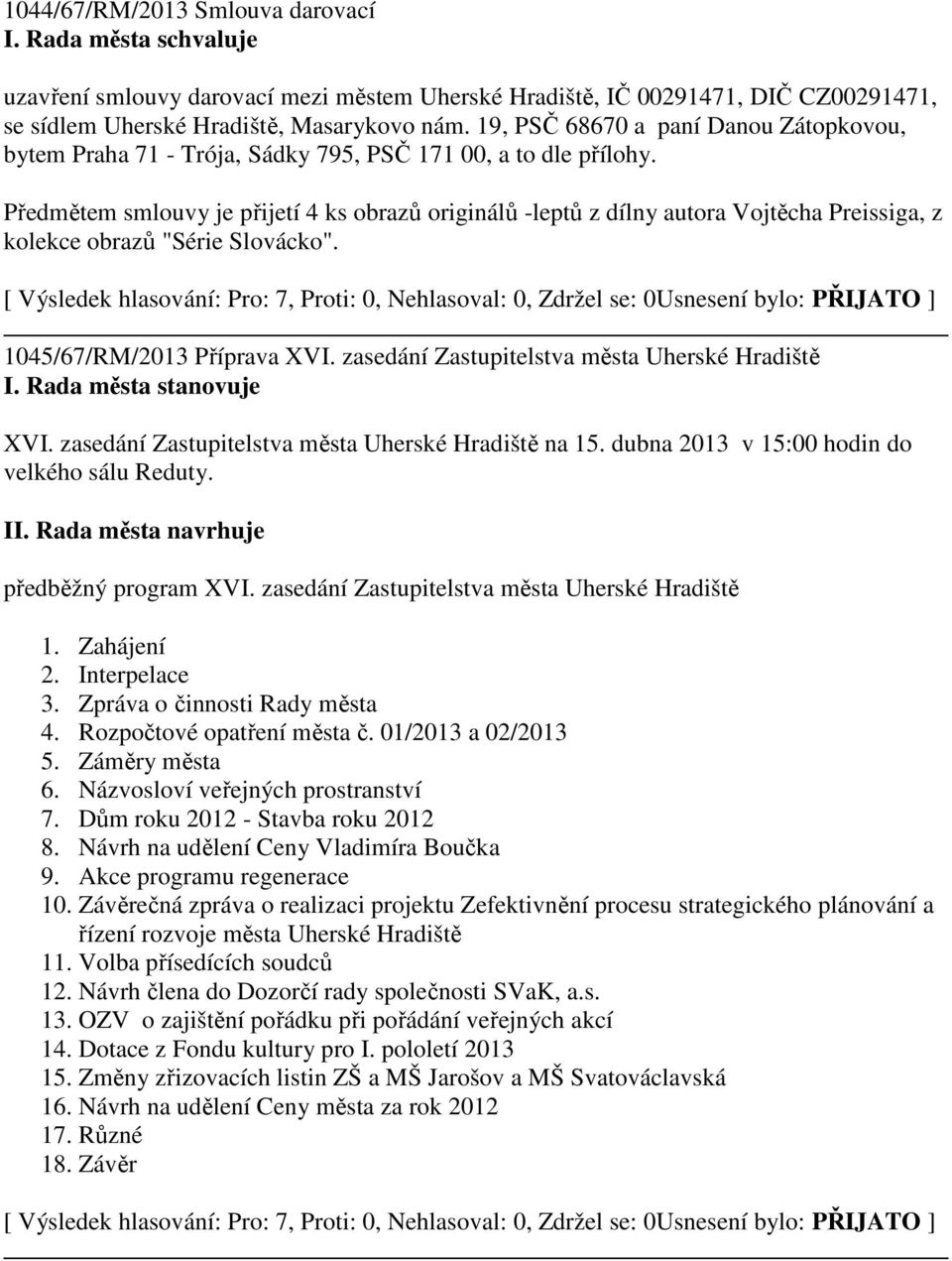 1044/67/RM/2013 Smlouva darovací
I. Rada města schvaluje

uzavření smlouvy darovací mezi městem Uherské Hradiště, IČ 00291471, DIČ CZ00291471, se sídlem Uherské Hradiště, Masarykovo nám. 19, PSČ 68670 a paní Danou Zátopkovou, bytem Praha 71 - Trója, Sádky 795, PSČ 171 00, a to dle přílohy.

Předmětem smlouvy je přijetí 4 ks obrazů originálů -leptů z dílny autora Vojtěcha Preissiga, z kolekce obrazů "Série Slovácko".

[ Výsledek hlasování: Pro: 7, Proti: 0, Nehlasoval: 0, Zdržel se: 0Usnesení bylo: PŘIJATO ]

1045/67/RM/2013 Příprava XVI. zasedání Zastupitelstva města Uherské Hradiště
I. Rada města stanovuje

XVI. zasedání Zastupitelstva města Uherské Hradiště na 15. dubna 2013 v 15:00 hodin do velkého sálu Reduty.

II. Rada města navrhuje

předběžný program XVI. zasedání Zastupitelstva města Uherské Hradiště

1. Zahájení
2. Interpelace
3. Zpráva o činnosti Rady města
4. Rozpočtové opatření města č. 01/2013 a 02/2013
5. Záměry města
6. Názvosloví veřejných prostranství
7. Dům roku 2012 - Stavba roku 2012
8. Návrh na udělení Ceny Vladimíra Boučka
9. Akce programu regenerace
10. Závěrečná zpráva o realizaci projektu Zefektivnění procesu strategického plánování a řízení rozvoje města Uherské Hradiště
11. Volba přísedících soudců
12. Návrh člena do Dozorčí rady společnosti SVaK, a.s.
13. OZV o zajištění pořádku při pořádání veřejných akcí
14. Dotace z Fondu kultury pro I. pololetí 2013
15. Změny zřizovacích listin ZŠ a MŠ Jarošov a MŠ Svatováclavská
16. Návrh na udělení Ceny města za rok 2012
17. Různé
18. Závěr

[ Výsledek hlasování: Pro: 7, Proti: 0, Nehlasoval: 0, Zdržel se: 0Usnesení bylo: PŘIJATO ]